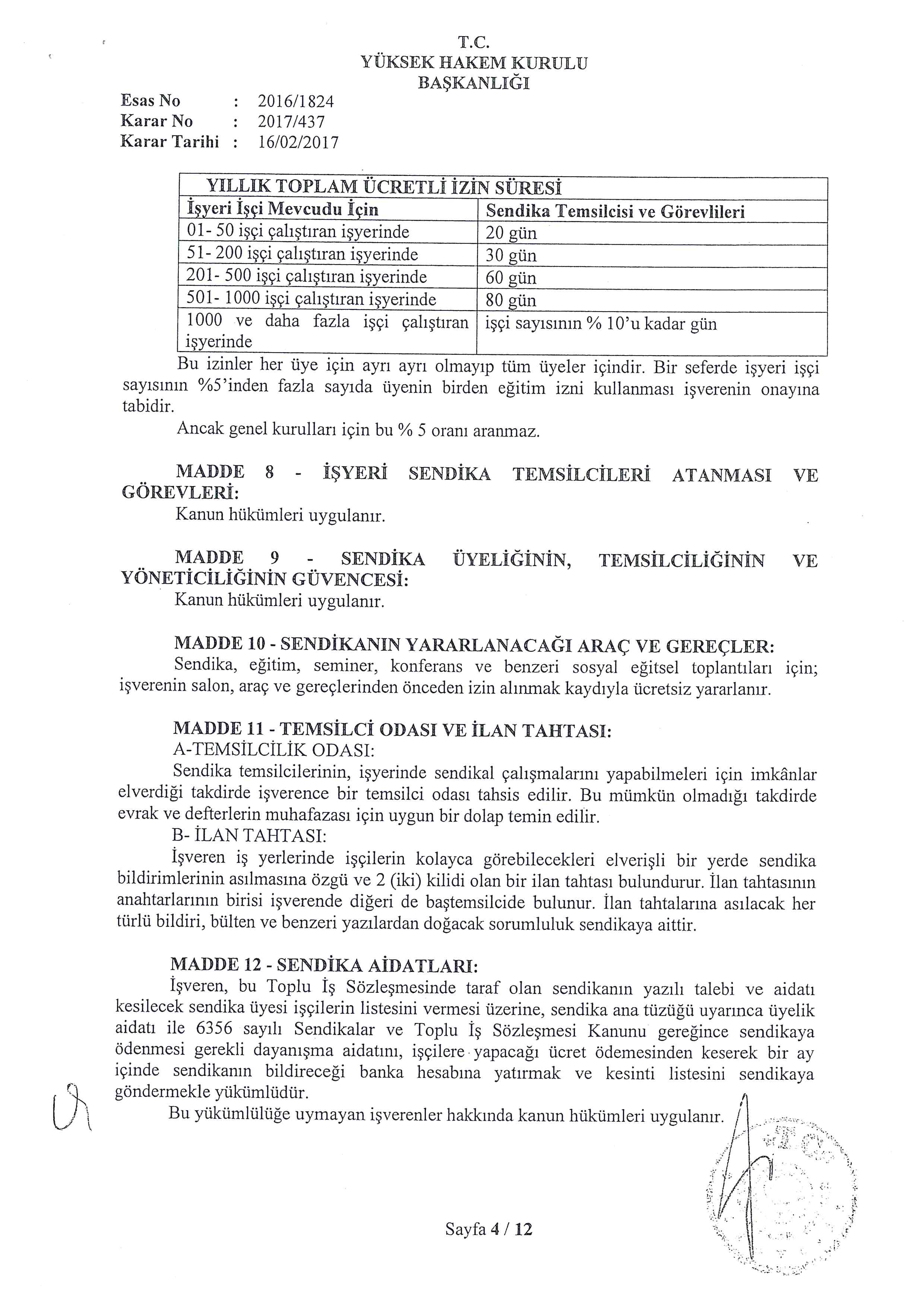 T.C.
YÜKSEK HAKEM KURULU
BAŞKANLIĞI

Esas No : 2016/1824
Karar No : 2017/437
Karar Tarihi : 16/02/2017

| YILLIK TOPLAM ÜCRETLİ İZİN SÜRESİ | |
|---|---|
| İşyeri İşçi Mevcudu İçin | Sendika Temsilcisi ve Görevlileri |
| 01- 50 işçi çalıştıran işyerinde | 20 gün |
| 51- 200 işçi çalıştıran işyerinde | 30 gün |
| 201- 500 işçi çalıştıran işyerinde | 60 gün |
| 501- 1000 işçi çalıştıran işyerinde | 80 gün |
| 1000 ve daha fazla işçi çalıştıran işyerinde | işçi sayısının % 10'u kadar gün |

Bu izinler her üye için ayrı ayrı olmayıp tüm üyeler içindir. Bir seferde işyeri işçi sayısının %5'inden fazla sayıda üyenin birden eğitim izni kullanması işverenin onayına tabidir.

Ancak genel kurulları için bu % 5 oranı aranmaz.

MADDE 8 - İŞYERİ SENDİKA TEMSİLCİLERİ ATANMASI VE GÖREVLERİ:
Kanun hükümleri uygulanır.

MADDE 9 - SENDİKA ÜYELİĞİNİN, TEMSİLCİLİĞİNİN VE YÖNETİCİLİĞİNİN GÜVENCESİ:
Kanun hükümleri uygulanır.

MADDE 10 - SENDİKANIN YARARLANACAĞI ARAÇ VE GEREÇLER:
Sendika, eğitim, seminer, konferans ve benzeri sosyal eğitsel toplantıları için; işverenin salon, araç ve gereçlerinden önceden izin alınmak kaydıyla ücretsiz yararlanır.

MADDE 11 - TEMSİLCİ ODASI VE İLAN TAHTASI:
A-TEMSİLCİLİK ODASI:
Sendika temsilcilerinin, işyerinde sendikal çalışmalarını yapabilmeleri için imkânlar elverdiği takdirde işverence bir temsilci odası tahsis edilir. Bu mümkün olmadığı takdirde evrak ve defterlerin muhafazası için uygun bir dolap temin edilir.
B- İLAN TAHTASI:
İşveren iş yerlerinde işçilerin kolayca görebilecekleri elverişli bir yerde sendika bildirimlerinin asılmasına özgü ve 2 (iki) kilidi olan bir ilan tahtası bulundurur. İlan tahtasının anahtarlarının birisi işverende diğeri de baştemsilcide bulunur. İlan tahtalarına asılacak her türlü bildiri, bülten ve benzeri yazılardan doğacak sorumluluk sendikaya aittir.

MADDE 12 - SENDİKA AİDATLARI:
İşveren, bu Toplu İş Sözleşmesinde taraf olan sendikanın yazılı talebi ve aidatı kesilecek sendika üyesi işçilerin listesini vermesi üzerine, sendika ana tüzüğü uyarınca üyelik aidatı ile 6356 sayılı Sendikalar ve Toplu İş Sözleşmesi Kanunu gereğince sendikaya ödenmesi gerekli dayanışma aidatını, işçilere yapacağı ücret ödemesinden keserek bir ay içinde sendikanın bildireceği banka hesabına yatırmak ve kesinti listesini sendikaya göndermekle yükümlüdür.
Bu yükümlülüğe uymayan işverenler hakkında kanun hükümleri uygulanır.

Sayfa 4 / 12